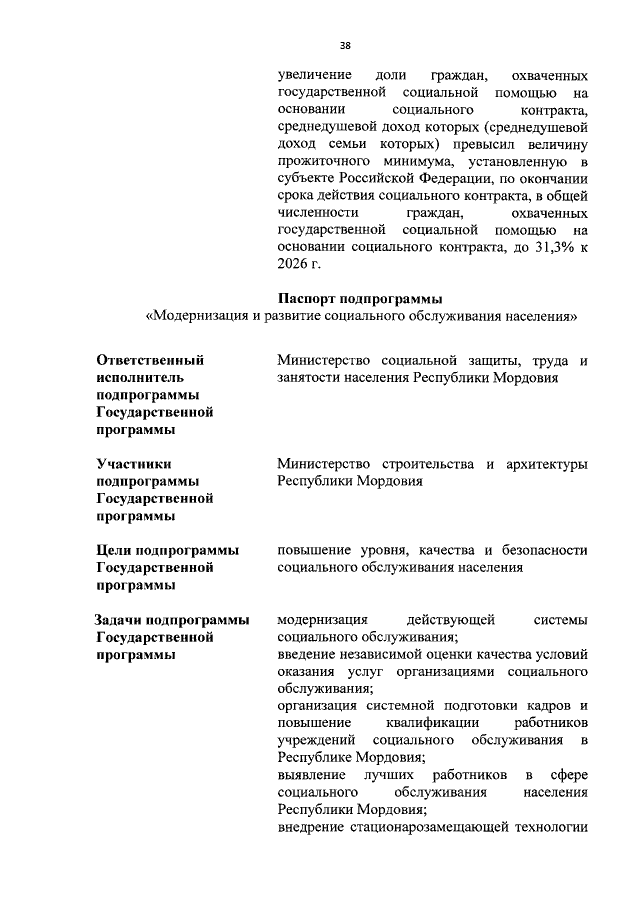 38

увеличение доли граждан, охваченных государственной социальной помощью на основании социального контракта, среднедушевой доход которых (среднедушевой доход семьи которых) превысил величину прожиточного минимума, установленную в субъекте Российской Федерации, по окончании срока действия социального контракта, в общей численности граждан, охваченных государственной социальной помощью на основании социального контракта, до 31,3% к 2026 г.

Паспорт подпрограммы
«Модернизация и развитие социального обслуживания населения»

Ответственный исполнитель подпрограммы Государственной программы

Министерство социальной защиты, труда и занятости населения Республики Мордовия

Участники подпрограммы Государственной программы

Министерство строительства и архитектуры Республики Мордовия

Цели подпрограммы Государственной программы

повышение уровня, качества и безопасности социального обслуживания населения

Задачи подпрограммы Государственной программы

модернизация действующей системы социального обслуживания;
введение независимой оценки качества условий оказания услуг организациями социального обслуживания;
организация системной подготовки кадров и повышение квалификации работников учреждений социального обслуживания в Республике Мордовия;
выявление лучших работников в сфере социального обслуживания населения Республики Мордовия;
внедрение стационарозамещающей технологии